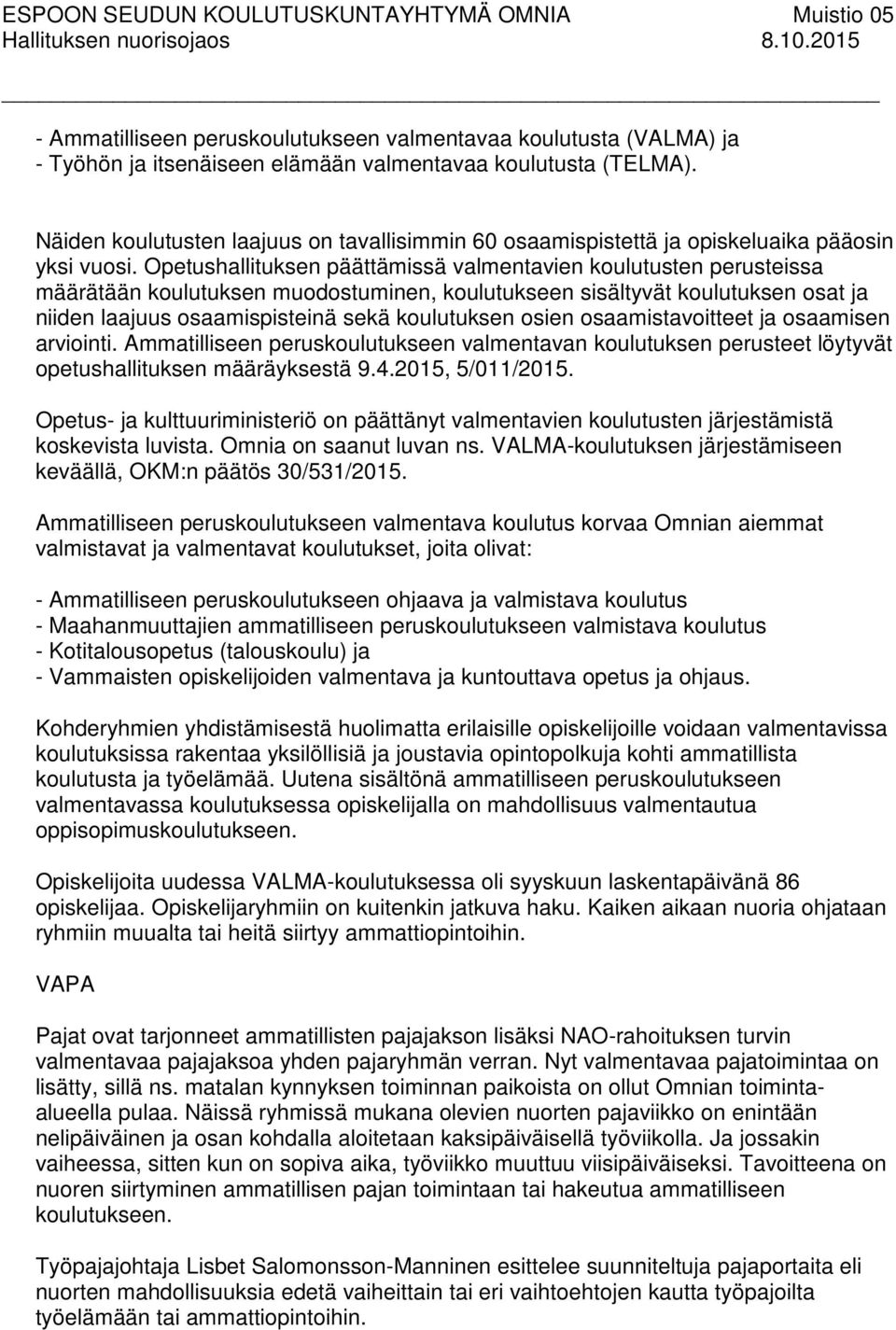 ESPOON SEUDUN KOULUTUSKUNTAYHTYMÄ OMNIA Muistio 05
Hallituksen nuorisojaos 8.10.2015

- Ammatilliseen peruskoulutukseen valmentavaa koulutusta (VALMA) ja
- Työhön ja itsenäiseen elämään valmentavaa koulutusta (TELMA).

Näiden koulutusten laajuus on tavallisimmin 60 osaamispistettä ja opiskeluaika pääosin yksi vuosi. Opetushallituksen päättämissä valmentavien koulutusten perusteissa määrätään koulutuksen muodostuminen, koulutukseen sisältyvät koulutuksen osat ja niiden laajuus osaamispisteinä sekä koulutuksen osien osaamistavoitteet ja osaamisen arviointi. Ammatilliseen peruskoulutukseen valmentavan koulutuksen perusteet löytyvät opetushallituksen määräyksestä 9.4.2015, 5/011/2015.

Opetus- ja kulttuuriministeriö on päättänyt valmentavien koulutusten järjestämistä koskevista luvista. Omnia on saanut luvan ns. VALMA-koulutuksen järjestämiseen keväällä, OKM:n päätös 30/531/2015.

Ammatilliseen peruskoulutukseen valmentava koulutus korvaa Omnian aiemmat valmistavat ja valmentavat koulutukset, joita olivat:

- Ammatilliseen peruskoulutukseen ohjaava ja valmistava koulutus
- Maahanmuuttajien ammatilliseen peruskoulutukseen valmistava koulutus
- Kotitalousopetus (talouskoulu) ja
- Vammaisten opiskelijoiden valmentava ja kuntouttava opetus ja ohjaus.

Kohderyhmien yhdistämisestä huolimatta erilaisille opiskelijoille voidaan valmentavissa koulutuksissa rakentaa yksilöllisiä ja joustavia opintopolkuja kohti ammatillista koulutusta ja työelämää. Uutena sisältönä ammatilliseen peruskoulutukseen valmentavassa koulutuksessa opiskelijalla on mahdollisuus valmentautua oppisopimuskoulutukseen.

Opiskelijoita uudessa VALMA-koulutuksessa oli syyskuun laskentapäivänä 86 opiskelijaa. Opiskelijaryhmiin on kuitenkin jatkuva haku. Kaiken aikaan nuoria ohjataan ryhmiin muualta tai heitä siirtyy ammattiopintoihin.

VAPA

Pajat ovat tarjonneet ammatillisten pajajakson lisäksi NAO-rahoituksen turvin valmentavaa pajajaksoa yhden pajaryhmän verran. Nyt valmentavaa pajatoimintaa on lisätty, sillä ns. matalan kynnyksen toiminnan paikoista on ollut Omnian toiminta-alueella pulaa. Näissä ryhmissä mukana olevien nuorten pajaviikko on enintään nelipäiväinen ja osan kohdalla aloitetaan kaksipäiväisellä työviikolla. Ja jossakin vaiheessa, sitten kun on sopiva aika, työviikko muuttuu viisipäiväiseksi. Tavoitteena on nuoren siirtyminen ammatillisen pajan toimintaan tai hakeutua ammatilliseen koulutukseen.

Työpajajohtaja Lisbet Salomonsson-Manninen esittelee suunniteltuja pajaportaita eli nuorten mahdollisuuksia edetä vaiheittain tai eri vaihtoehtojen kautta työpajoilta työelämään tai ammattiopintoihin.